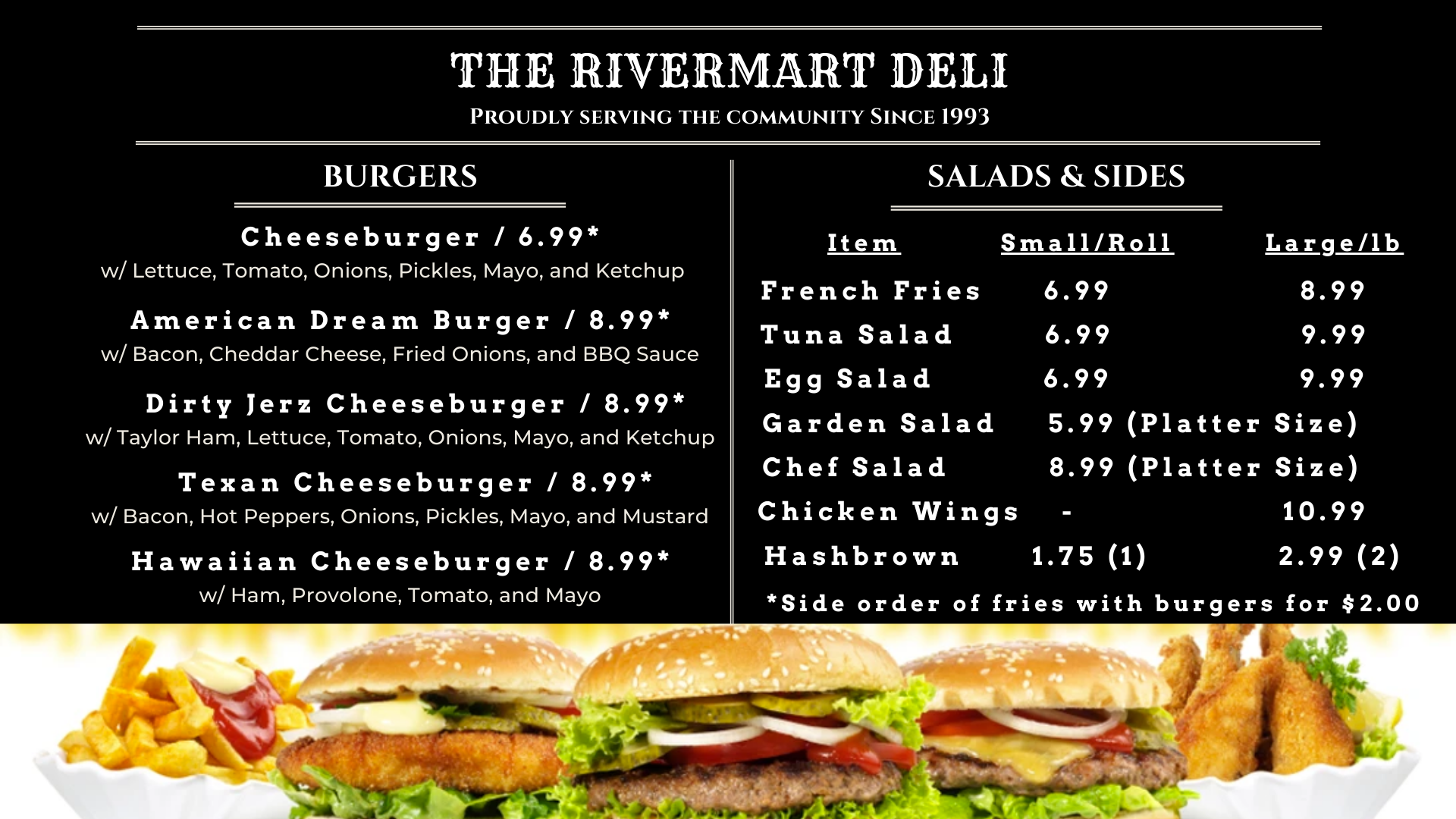 THE RIVERMART DELI
PROUDLY SERVING THE COMMUNITY SINCE 1993

BURGERS

Cheeseburger / 6.99*
w/ Lettuce, Tomato, Onions, Pickles, Mayo, and Ketchup

American Dream Burger / 8.99*
w/ Bacon, Cheddar Cheese, Fried Onions, and BBQ Sauce

Dirty Jerz Cheeseburger / 8.99*
w/ Taylor Ham, Lettuce, Tomato, Onions, Mayo, and Ketchup

Texan Cheeseburger / 8.99*
w/ Bacon, Hot Peppers, Onions, Pickles, Mayo, and Mustard

Hawaiian Cheeseburger / 8.99*
w/ Ham, Provolone, Tomato, and Mayo

SALADS & SIDES

| Item | Small/Roll | Large/lb |
|---|---|---|
| French Fries | 6.99 | 8.99 |
| Tuna Salad | 6.99 | 9.99 |
| Egg Salad | 6.99 | 9.99 |
| Garden Salad | 5.99 (Platter Size) | |
| Chef Salad | 8.99 (Platter Size) | |
| Chicken Wings | - | 10.99 |
| Hashbrown | 1.75 (1) | 2.99 (2) |

*Side order of fries with burgers for $2.00